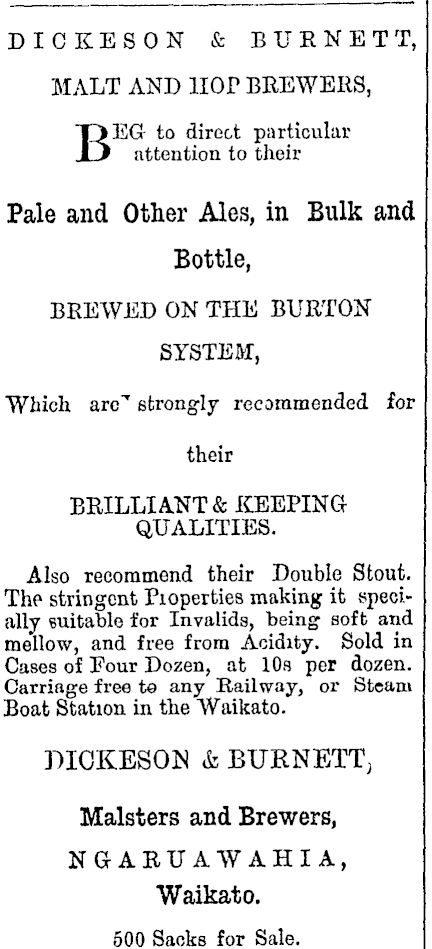 DICKESON & BURNETT,

MALT AND HOP BREWERS,

BEG to direct particular attention to their

Pale and Other Ales, in Bulk and Bottle,

BREWED ON THE BURTON SYSTEM,

Which are strongly recommended for their

BRILLIANT & KEEPING QUALITIES.

Also recommend their Double Stout. The stringent Properties making it specially suitable for Invalids, being soft and mellow, and free from Acidity. Sold in Cases of Four Dozen, at 10s per dozen. Carriage free to any Railway, or Steam Boat Station in the Waikato.

DICKESON & BURNETT,

Malsters and Brewers,

NGARUAWAHIA,

Waikato.

500 Sacks for Sale.